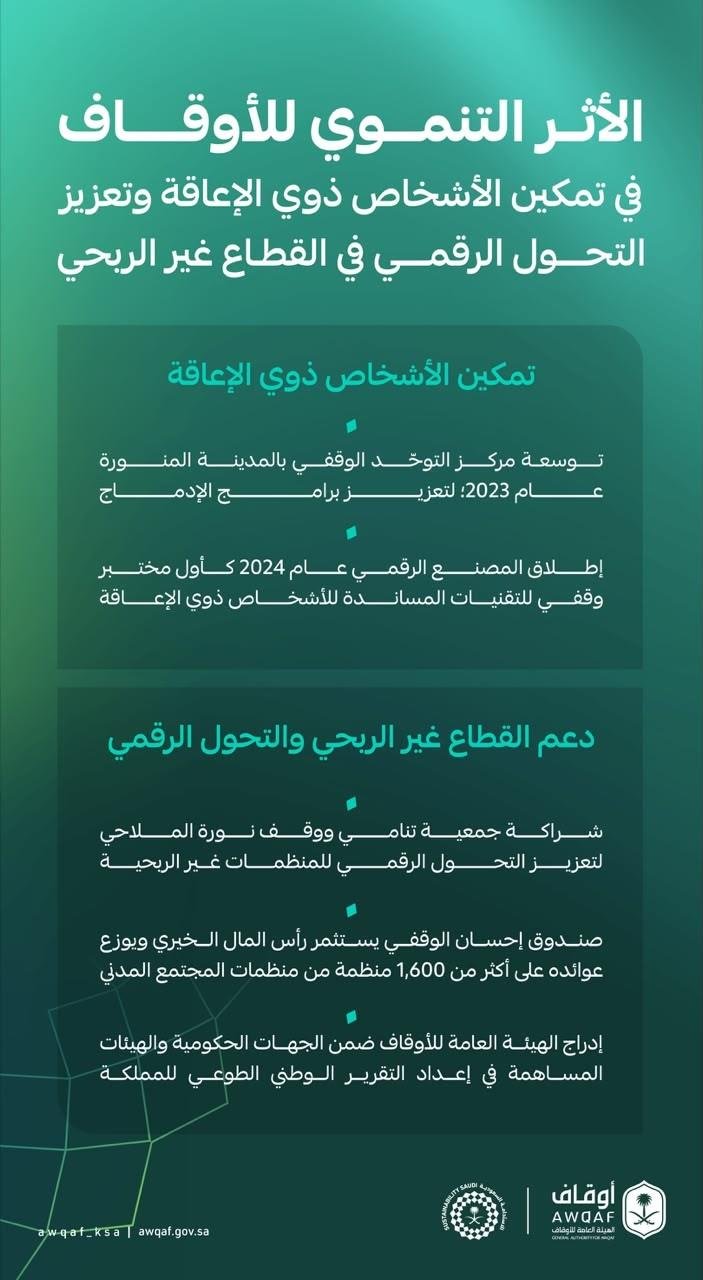 الأثر التنموي للأوقاف
في تمكين الأشخاص ذوي الإعاقة وتعزيز التحول الرقمي في القطاع غير الربحي

تمكين الأشخاص ذوي الإعاقة

توسعة مركز التوحّد الوقفي بالمدينة المنورة عام 2023؛ لتعزيز برامج الإدماج

إطلاق المصنع الرقمي عام 2024 كأول مختبر وقفي للتقنيات المساندة للأشخاص ذوي الإعاقة

دعم القطاع غير الربحي والتحول الرقمي

شراكة جمعية تنامي ووقف نورة الملاحي لتعزيز التحول الرقمي للمنظمات غير الربحية

صندوق إحسان الوقفي يستثمر رأس المال الخيري ويوزع عوائده على أكثر من 1,600 منظمة من منظمات المجتمع المدني

إدراج الهيئة العامة للأوقاف ضمن الجهات الحكومية والهيئات المساهمة في إعداد التقرير الوطني الطوعي للمملكة

awqaf_ksa | awqaf.gov.sa

SUSTAINABILITY SAUDI

أوقاف
AWQAF
الهيئة العامة للأوقاف
GENERAL AUTHORITY FOR AWQAF